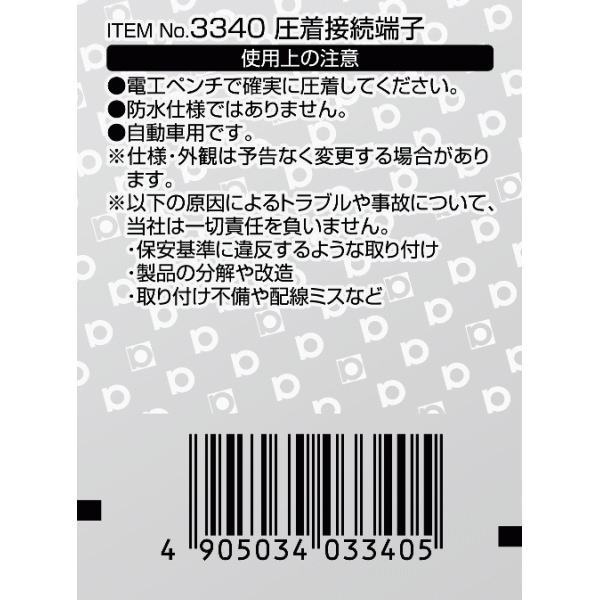 ITEM No.3340 圧着接続端子

使用上の注意

●電工ペンチで確実に圧着してください。
●防水仕様ではありません。
●自動車用です。
※仕様・外観は予告なく変更する場合があります。
※以下の原因によるトラブルや事故について、当社は一切責任を負いません。
・保安基準に違反するような取り付け
・製品の分解や改造
・取り付け不備や配線ミスなど

4 905034 033405